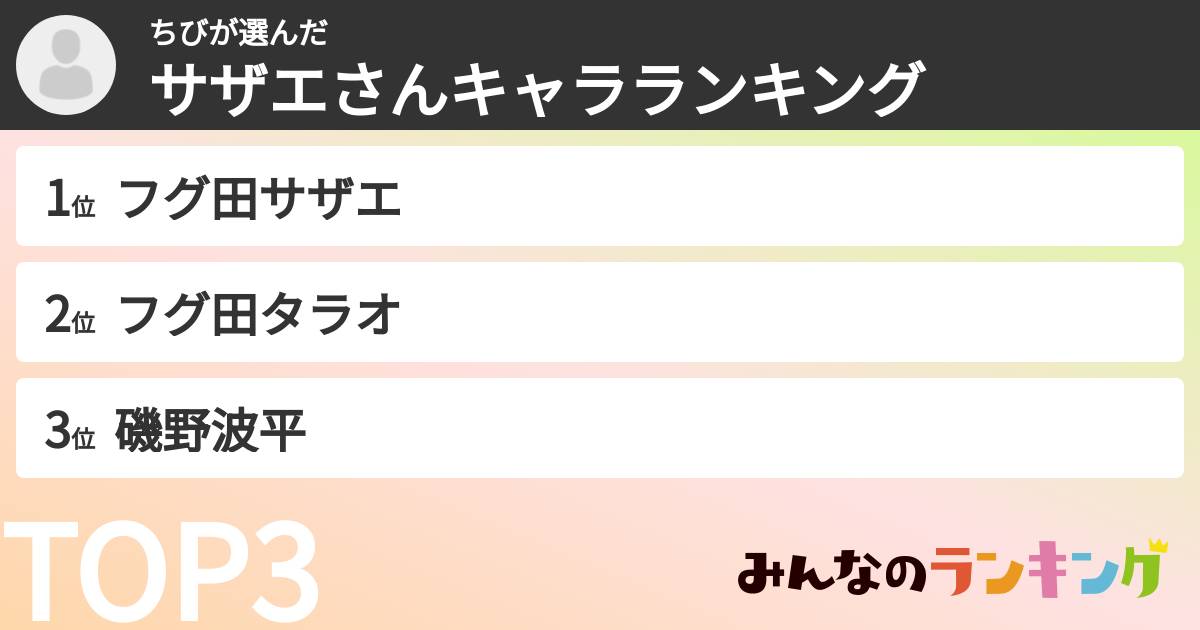 ちびが選んだ
サザエさんキャラランキング

1位 フグ田サザエ

2位 フグ田タラオ

3位 磯野波平

TOP3

みんなのランキング